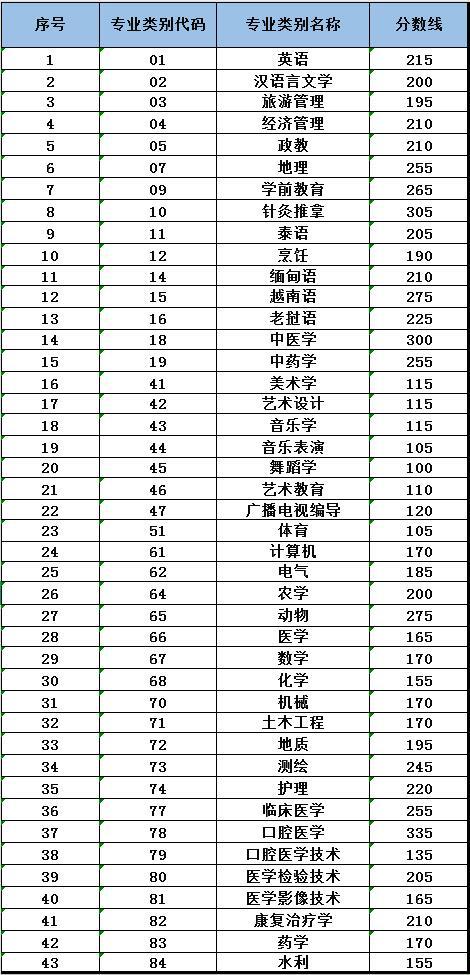 | 序号 | 专业类别代码 | 专业类别名称 | 分数线 |
|---|---|---|---|
| 1 | 01 | 英语 | 215 |
| 2 | 02 | 汉语言文学 | 200 |
| 3 | 03 | 旅游管理 | 195 |
| 4 | 04 | 经济管理 | 210 |
| 5 | 05 | 政教 | 210 |
| 6 | 07 | 地理 | 255 |
| 7 | 09 | 学前教育 | 265 |
| 8 | 10 | 针灸推拿 | 305 |
| 9 | 11 | 泰语 | 205 |
| 10 | 12 | 烹饪 | 190 |
| 11 | 14 | 缅甸语 | 210 |
| 12 | 15 | 越南语 | 275 |
| 13 | 16 | 老挝语 | 225 |
| 14 | 18 | 中医学 | 300 |
| 15 | 19 | 中药学 | 255 |
| 16 | 41 | 美术学 | 115 |
| 17 | 42 | 艺术设计 | 115 |
| 18 | 43 | 音乐学 | 115 |
| 19 | 44 | 音乐表演 | 105 |
| 20 | 45 | 舞蹈学 | 100 |
| 21 | 46 | 艺术教育 | 110 |
| 22 | 47 | 广播电视编导 | 120 |
| 23 | 51 | 体育 | 105 |
| 24 | 61 | 计算机 | 170 |
| 25 | 62 | 电气 | 185 |
| 26 | 64 | 农学 | 200 |
| 27 | 65 | 动物 | 275 |
| 28 | 66 | 医学 | 165 |
| 29 | 67 | 数学 | 170 |
| 30 | 68 | 化学 | 155 |
| 31 | 70 | 机械 | 170 |
| 32 | 71 | 土木工程 | 170 |
| 33 | 72 | 地质 | 195 |
| 34 | 73 | 测绘 | 245 |
| 35 | 74 | 护理 | 220 |
| 36 | 77 | 临床医学 | 255 |
| 37 | 78 | 口腔医学 | 335 |
| 38 | 79 | 口腔医学技术 | 135 |
| 39 | 80 | 医学检验技术 | 205 |
| 40 | 81 | 医学影像技术 | 165 |
| 41 | 82 | 康复治疗学 | 210 |
| 42 | 83 | 药学 | 170 |
| 43 | 84 | 水利 | 155 |